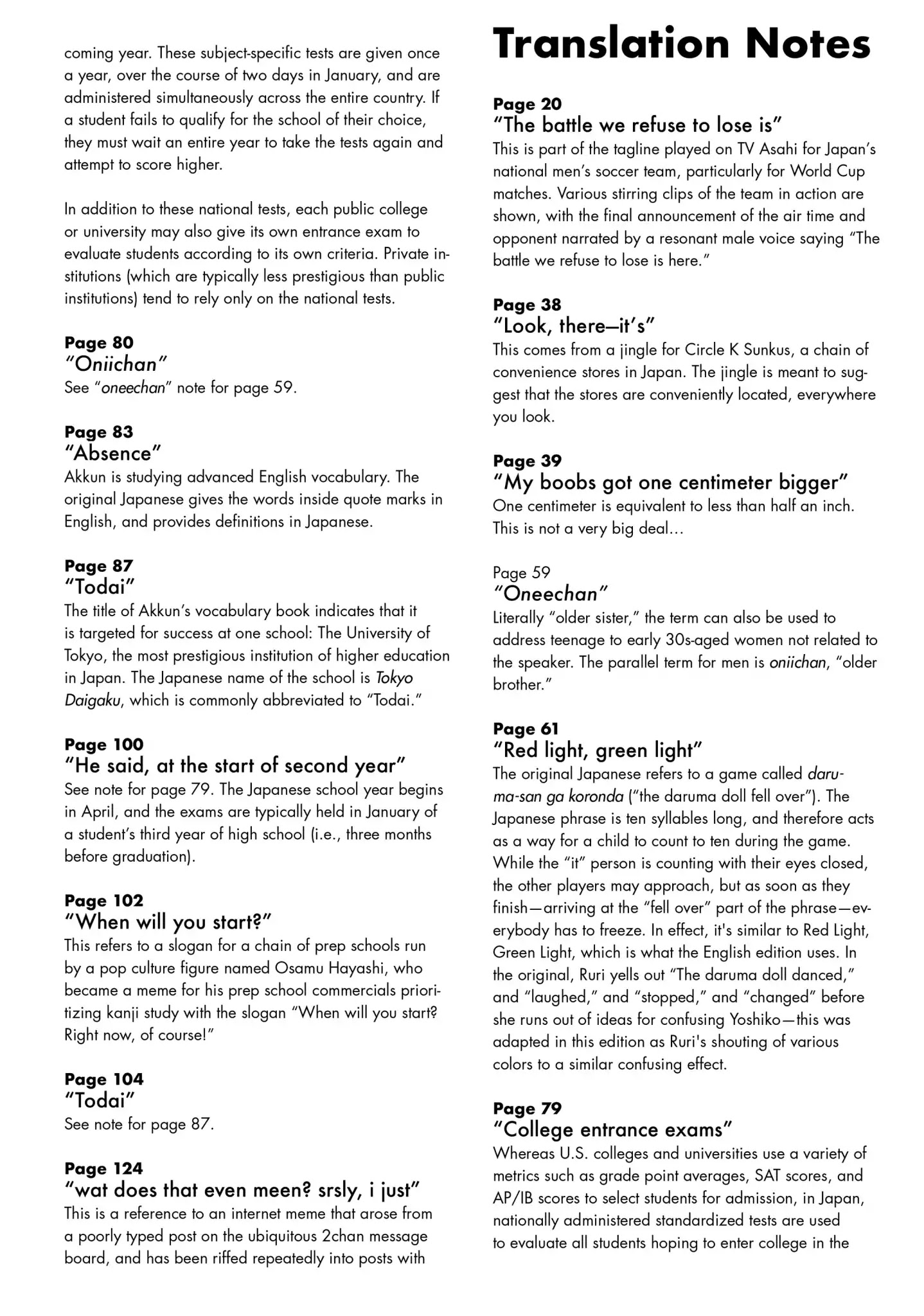 coming year. These subject-specific tests are given once a year, over the course of two days in January, and are administered simultaneously across the entire country. If a student fails to qualify for the school of their choice, they must wait an entire year to take the tests again and attempt to score higher.

In addition to these national tests, each public college or university may also give its own entrance exam to evaluate students according to its own criteria. Private institutions (which are typically less prestigious than public institutions) tend to rely only on the national tests.

Page 80
"Oniichan"
See "oneechan" note for page 59.

Page 83
"Absence"
Akkun is studying advanced English vocabulary. The original Japanese gives the words inside quote marks in English, and provides definitions in Japanese.

Page 87
"Todai"
The title of Akkun's vocabulary book indicates that it is targeted for success at one school: The University of Tokyo, the most prestigious institution of higher education in Japan. The Japanese name of the school is Tokyo Daigaku, which is commonly abbreviated to "Todai."

Page 100
"He said, at the start of second year"
See note for page 79. The Japanese school year begins in April, and the exams are typically held in January of a student's third year of high school (i.e., three months before graduation).

Page 102
"When will you start?"
This refers to a slogan for a chain of prep schools run by a pop culture figure named Osamu Hayashi, who became a meme for his prep school commercials prioritizing kanji study with the slogan "When will you start? Right now, of course!"

Page 104
"Todai"
See note for page 87.

Page 124
"wat does that even meen? srsly, i just"
This is a reference to an internet meme that arose from a poorly typed post on the ubiquitous 2chan message board, and has been riffed repeatedly into posts with

Translation Notes

Page 20
"The battle we refuse to lose is"
This is part of the tagline played on TV Asahi for Japan's national men's soccer team, particularly for World Cup matches. Various stirring clips of the team in action are shown, with the final announcement of the air time and opponent narrated by a resonant male voice saying "The battle we refuse to lose is here."

Page 38
"Look, there—it's"
This comes from a jingle for Circle K Sunkus, a chain of convenience stores in Japan. The jingle is meant to suggest that the stores are conveniently located, everywhere you look.

Page 39
"My boobs got one centimeter bigger"
One centimeter is equivalent to less than half an inch. This is not a very big deal...

Page 59
"Oneechan"
Literally "older sister," the term can also be used to address teenage to early 30s-aged women not related to the speaker. The parallel term for men is oniichan, "older brother."

Page 61
"Red light, green light"
The original Japanese refers to a game called daruma-san ga koronda ("the daruma doll fell over"). The Japanese phrase is ten syllables long, and therefore acts as a way for a child to count to ten during the game. While the "it" person is counting with their eyes closed, the other players may approach, but as soon as they finish—arriving at the "fell over" part of the phrase—everybody has to freeze. In effect, it's similar to Red Light, Green Light, which is what the English edition uses. In the original, Ruri yells out "The daruma doll danced," and "laughed," and "stopped," and "changed" before she runs out of ideas for confusing Yoshiko—this was adapted in this edition as Ruri's shouting of various colors to a similar confusing effect.

Page 79
"College entrance exams"
Whereas U.S. colleges and universities use a variety of metrics such as grade point averages, SAT scores, and AP/IB scores to select students for admission, in Japan, nationally administered standardized tests are used to evaluate all students hoping to enter college in the